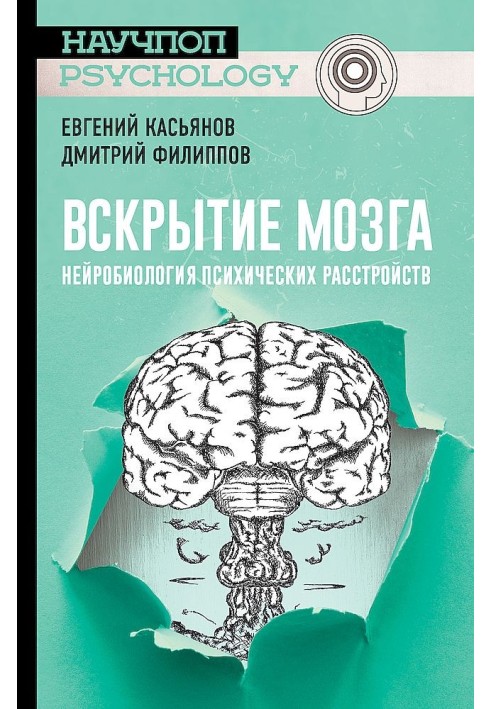 НАУЧПОП
PSYCHOLOGY

ЕВГЕНИЙ КАСЬЯНОВ
ДМИТРИЙ ФИЛИППОВ

ВСКРЫТИЕ МОЗГА
НЕЙРОБИОЛОГИЯ ПСИХИЧЕСКИХ РАССТРОЙСТВ